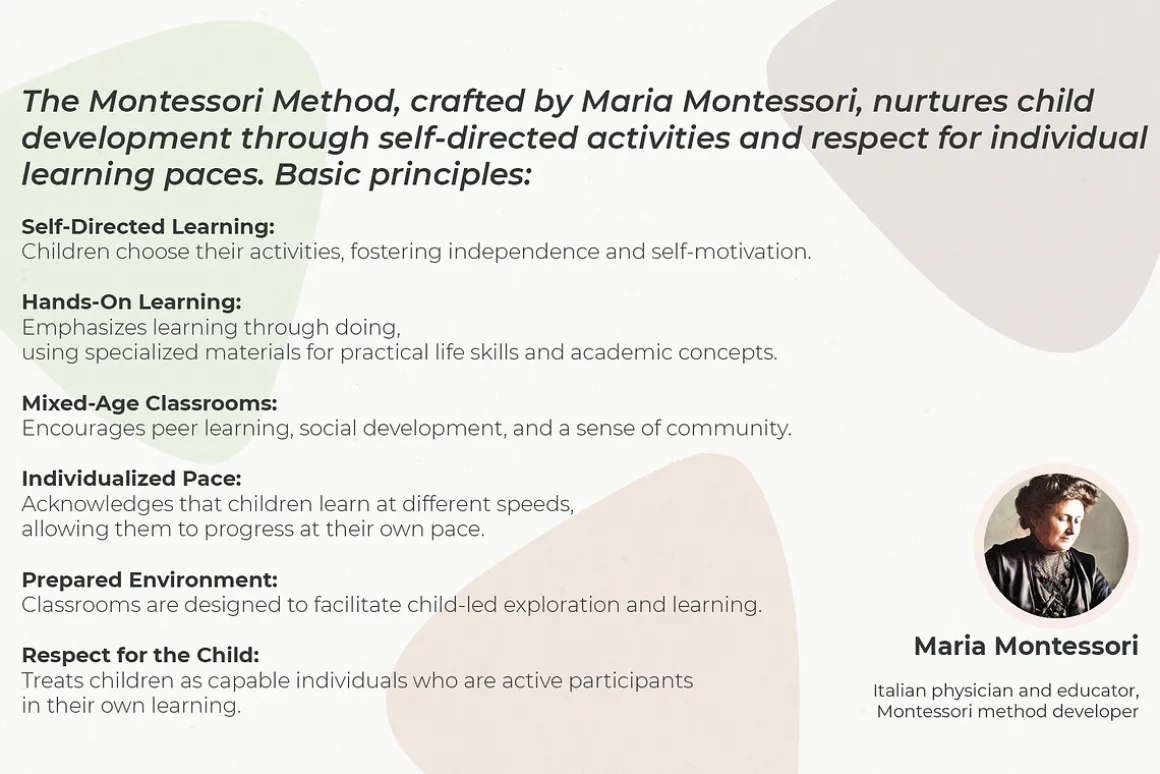 The Montessori Method, crafted by Maria Montessori, nurtures child development through self-directed activities and respect for individual learning paces. Basic principles:

Self-Directed Learning:
Children choose their activities, fostering independence and self-motivation.

Hands-On Learning:
Emphasizes learning through doing, using specialized materials for practical life skills and academic concepts.

Mixed-Age Classrooms:
Encourages peer learning, social development, and a sense of community.

Individualized Pace:
Acknowledges that children learn at different speeds, allowing them to progress at their own pace.

Prepared Environment:
Classrooms are designed to facilitate child-led exploration and learning.

Respect for the Child:
Treats children as capable individuals who are active participants in their own learning.

Maria Montessori

Italian physician and educator, Montessori method developer